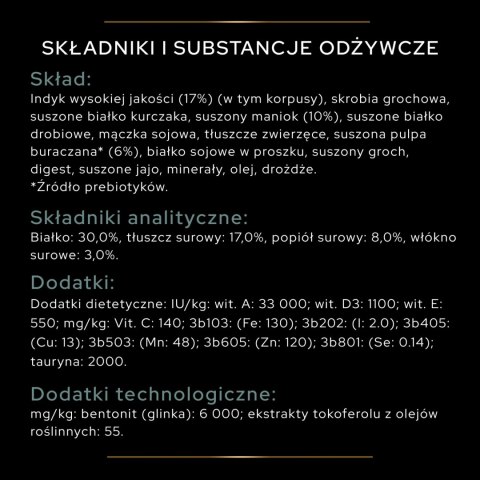 SKŁADNIKI I SUBSTANCJE ODŻYWCZE

Skład:
Indyk wysokiej jakości (17%) (w tym korpusy), skrobia grochowa, suszone białko kurczaka, suszony maniok (10%), suszone białko drobiowe, mączka sojowa, tłuszcze zwierzęce, suszona pulpa buraczana* (6%), białko sojowe w proszku, suszony groch, digest, suszone jajo, minerały, olej, drożdże.
*Źródło prebiotyków.

Składniki analityczne:
Białko: 30,0%, tłuszcz surowy: 17,0%, popiół surowy: 8,0%, włókno surowe: 3,0%.

Dodatki:
Dodatki dietetyczne: IU/kg: wit. A: 33 000; wit. D3: 1100; wit. E: 550; mg/kg: Vit. C: 140; 3b103: (Fe: 130); 3b202: (I: 2.0); 3b405: (Cu: 13); 3b503: (Mn: 48); 3b605: (Zn: 120); 3b801: (Se: 0.14); tauryna: 2000.

Dodatki technologiczne:
mg/kg: bentonit (glinka): 6 000; ekstrakty tokoferolu z olejów roślinnych: 55.